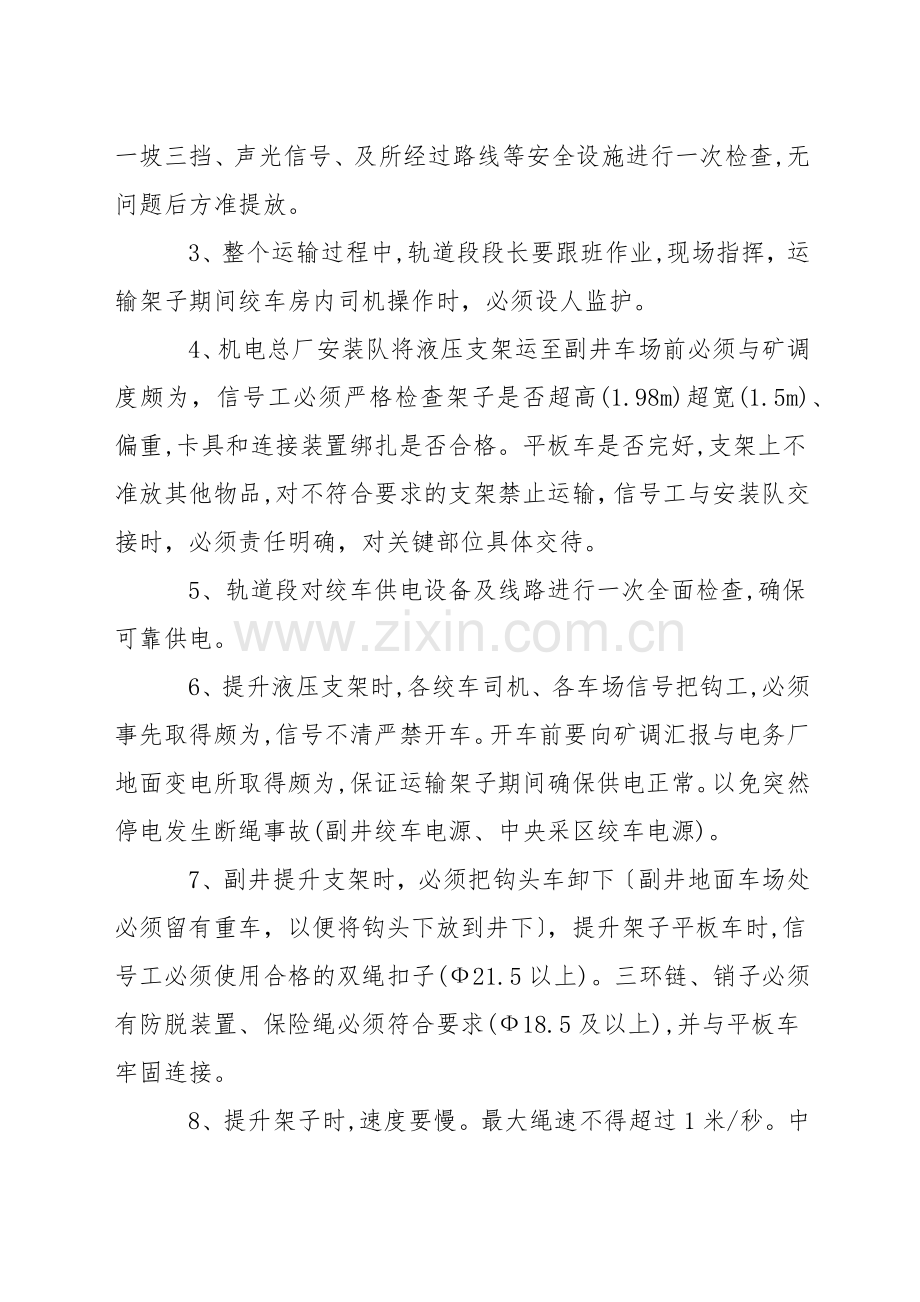 一坡三挡、声光信号、及所经过路线等安全设施进行一次检查,无问题后方准提放。

3、整个运输过程中,轨道段段长要跟班作业,现场指挥,运输架子期间绞车房内司机操作时,必须设人监护。

4、机电总厂安装队将液压支架运至副井车场前必须与矿调度颇为,信号工必须严格检查架子是否超高(1.98m)超宽(1.5m)、偏重,卡具和连接装置绑扎是否合格。平板车是否完好,支架上不准放其他物品,对不符合要求的支架禁止运输,信号工与安装队交接时,必须责任明确,对关键部位具体交待。

5、轨道段对绞车供电设备及线路进行一次全面检查,确保可靠供电。

6、提升液压支架时,各绞车司机、各车场信号把钩工,必须事先取得颇为,信号不清严禁开车。开车前要向矿调汇报与电务厂地面变电所取得颇为,保证运输架子期间确保供电正常。以免突然停电发生断绳事故(副井绞车电源、中央采区绞车电源)。

7、副井提升支架时,必须把钩头车卸下〔副井地面车场处必须留有重车,以便将钩头下放到井下〕,提升架子平板车时,信号工必须使用合格的双绳扣子(Φ21.5以上)。三环链、销子必须有防脱装置、保险绳必须符合要求(Φ18.5及以上),并与平板车牢固连接。

8、提升架子时,速度要慢。最大绳速不得超过1米/秒。中

www.zixin.com.cn